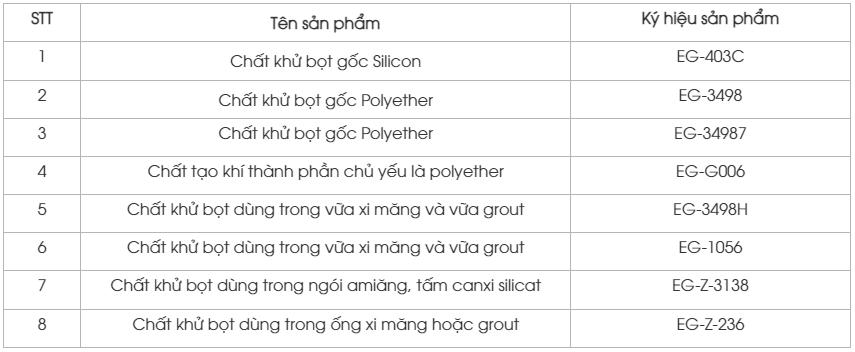 | STT | Tên sản phẩm | Ký hiệu sản phẩm |
|---|---|---|
| 1 | Chất khử bọt gốc Silicon | EG-403C |
| 2 | Chất khử bọt gốc Polyether | EG-3498 |
| 3 | Chất khử bọt gốc Polyether | EG-34987 |
| 4 | Chất tạo khí thành phần chủ yếu là polyether | EG-G006 |
| 5 | Chất khử bọt dùng trong vữa xi măng và vữa grout | EG-3498H |
| 6 | Chất khử bọt dùng trong vữa xi măng và vữa grout | EG-1056 |
| 7 | Chất khử bọt dùng trong ngói amiăng, tấm canxi silicat | EG-Z-3138 |
| 8 | Chất khử bọt dùng trong ống xi măng hoặc grout | EG-Z-236 |